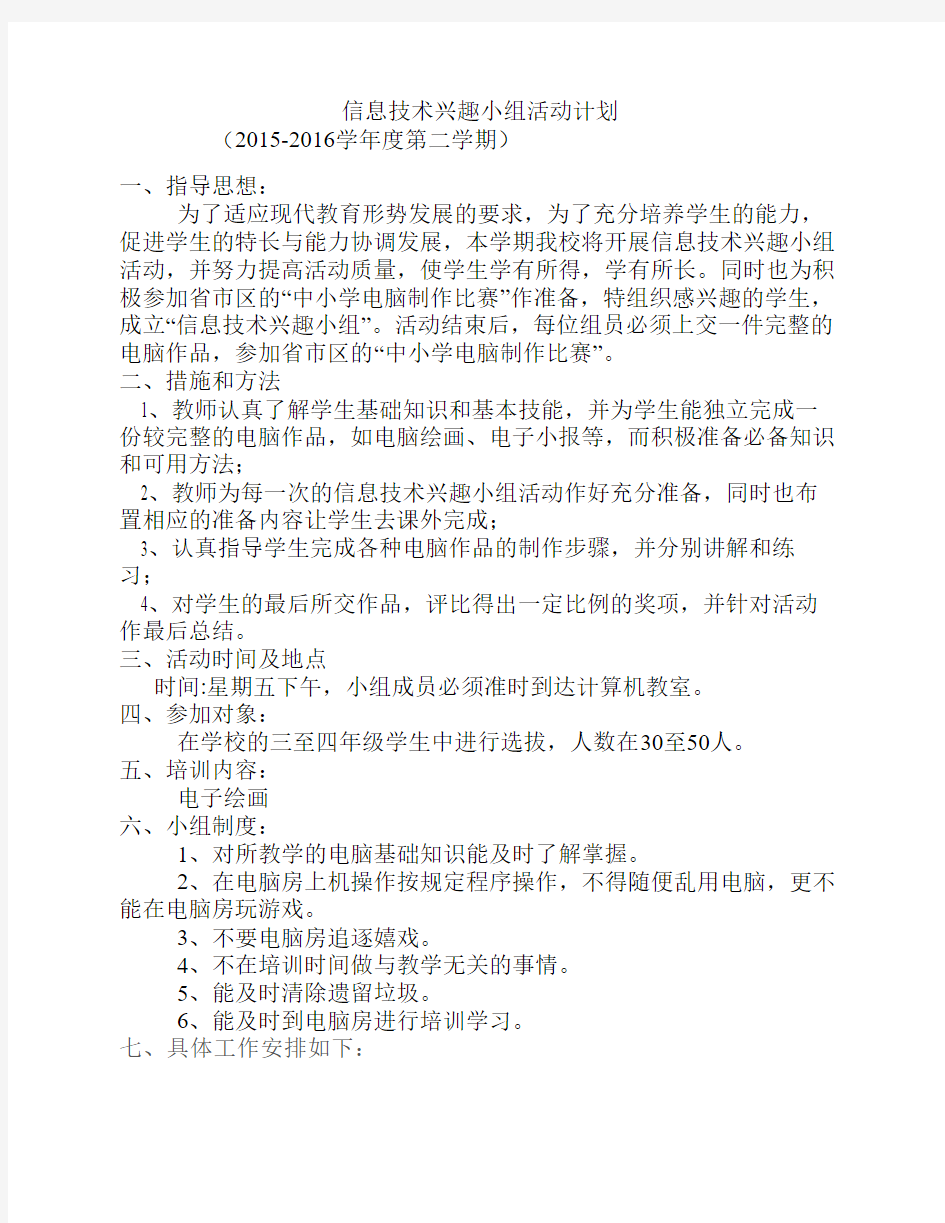 信息技术兴趣小组活动计划
（2015-2016学年度第二学期）

一、指导思想：

为了适应现代教育形势发展的要求，为了充分培养学生的能力，促进学生的特长与能力协调发展，本学期我校将开展信息技术兴趣小组活动，并努力提高活动质量，使学生学有所得，学有所长。同时也为积极参加省市区的“中小学电脑制作比赛”作准备，特组织感兴趣的学生，成立“信息技术兴趣小组”。活动结束后，每位组员必须上交一件完整的电脑作品，参加省市区的“中小学电脑制作比赛”。

二、措施和方法

1、教师认真了解学生基础知识和基本技能，并为学生能独立完成一份较完整的电脑作品，如电脑绘画、电子小报等，而积极准备必备知识和可用方法；

2、教师为每一次的信息技术兴趣小组活动作好充分准备，同时也布置相应的准备内容让学生去课外完成；

3、认真指导学生完成各种电脑作品的制作步骤，并分别讲解和练习；

4、对学生的最后所交作品，评比得出一定比例的奖项，并针对活动作最后总结。

三、活动时间及地点

时间:星期五下午，小组成员必须准时到达计算机教室。

四、参加对象：

在学校的三至四年级学生中进行选拔，人数在30至50人。

五、培训内容：

电子绘画

六、小组制度：

1、对所教学的电脑基础知识能及时了解掌握。

2、在电脑房上机操作按规定程序操作，不得随便乱用电脑，更不能在电脑房玩游戏。

3、不要电脑房追逐嬉戏。

4、不在培训时间做与教学无关的事情。

5、能及时清除遗留垃圾。

6、能及时到电脑房进行培训学习。

七、具体工作安排如下：